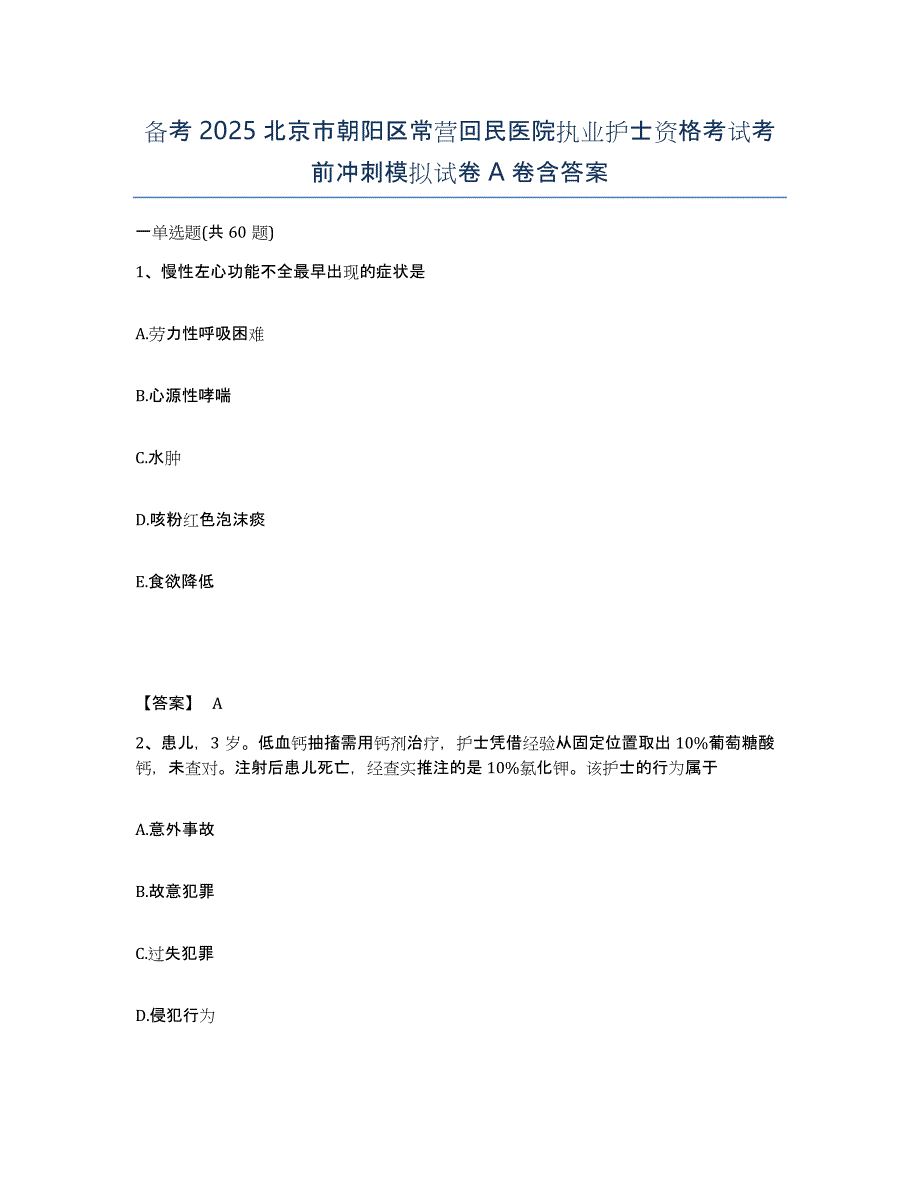 备考 2025 北京市朝阳区常营回民医院执业护士资格考试考前冲刺模拟试卷 A 卷含答案

一单选题(共 60 题)

1、慢性左心功能不全最早出现的症状是

A.劳力性呼吸困难

B.心源性哮喘

C.水肿

D.咳粉红色泡沫痰

E.食欲降低

【答案】 A

2、患儿，3 岁。低血钙抽搐需用钙剂治疗，护士凭借经验从固定位置取出 10%葡萄糖酸钙，未查对。注射后患儿死亡，经查实推注的是 10%氯化钾。该护士的行为属于

A.意外事故

B.故意犯罪

C.过失犯罪

D.侵犯行为